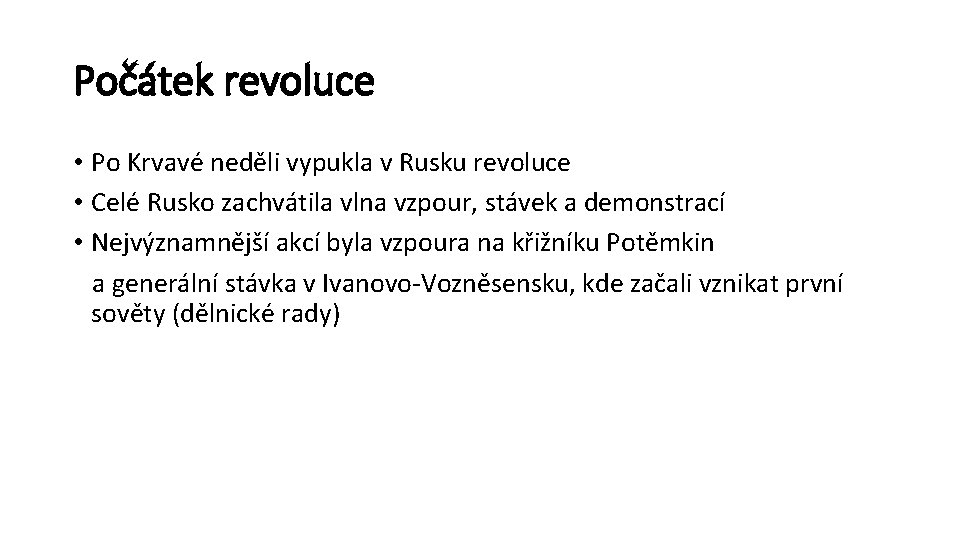 Počátek revoluce

• Po Krvavé neděli vypukla v Rusku revoluce
• Celé Rusko zachvátila vlna vzpour, stávek a demonstrací
• Nejvýznamnější akcí byla vzpoura na křižníku Potěmkin a generální stávka v Ivanovo-Vozněsensku, kde začali vznikat první sověty (dělnické rady)